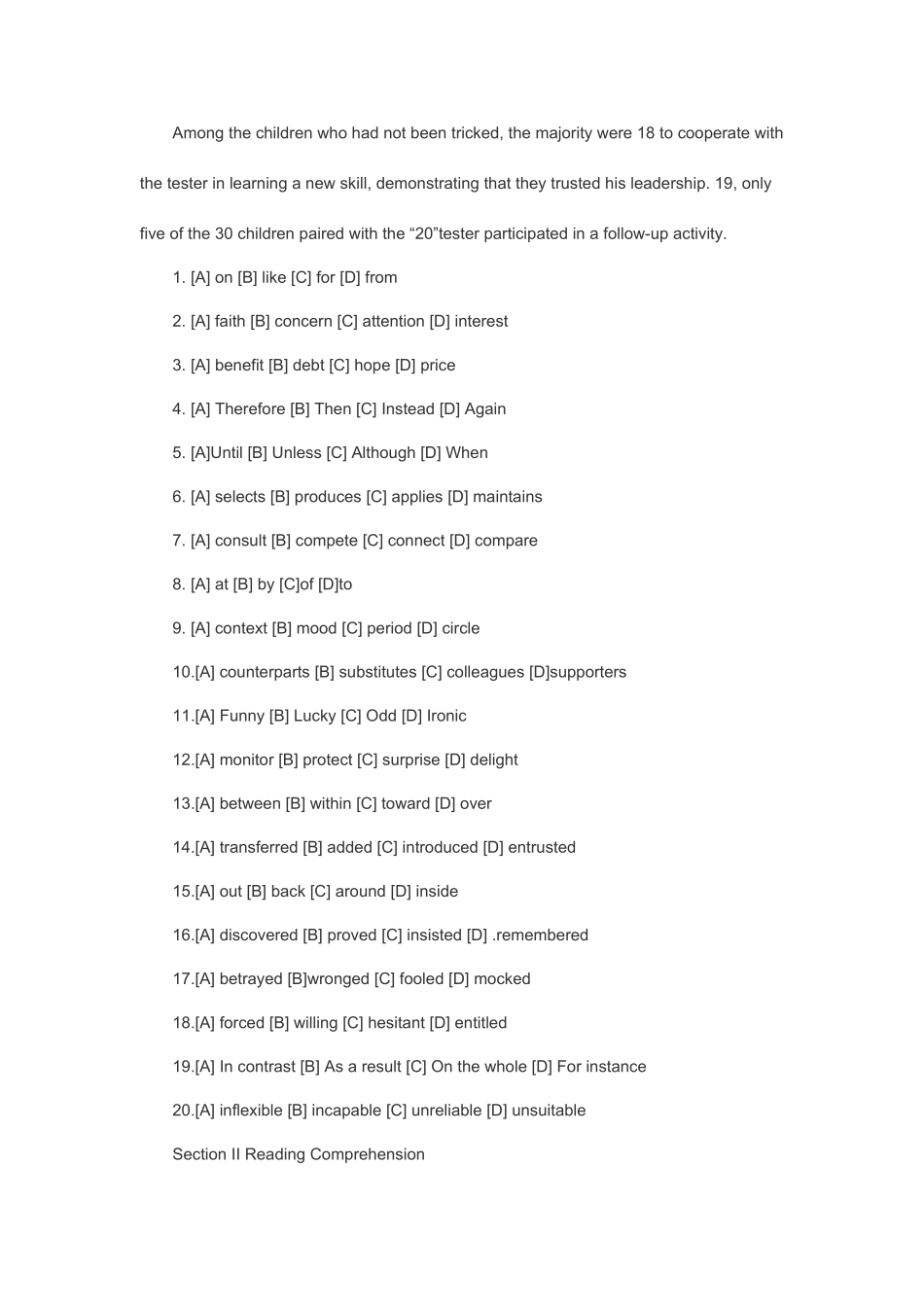 Among the children who had not been tricked, the majority were 18 to cooperate with the tester in learning a new skill, demonstrating that they trusted his leadership. 19, only five of the 30 children paired with the “20”tester participated in a follow-up activity.

1. [A] on [B] like [C] for [D] from

2. [A] faith [B] concern [C] attention [D] interest

3. [A] benefit [B] debt [C] hope [D] price

4. [A] Therefore [B] Then [C] Instead [D] Again

5. [A]Until [B] Unless [C] Although [D] When

6. [A] selects [B] produces [C] applies [D] maintains

7. [A] consult [B] compete [C] connect [D] compare

8. [A] at [B] by [C]of [D]to

9. [A] context [B] mood [C] period [D] circle

10.[A] counterparts [B] substitutes [C] colleagues [D]supporters

11.[A] Funny [B] Lucky [C] Odd [D] Ironic

12.[A] monitor [B] protect [C] surprise [D] delight

13.[A] between [B] within [C] toward [D] over

14.[A] transferred [B] added [C] introduced [D] entrusted

15.[A] out [B] back [C] around [D] inside

16.[A] discovered [B] proved [C] insisted [D] .remembered

17.[A] betrayed [B]wronged [C] fooled [D] mocked

18.[A] forced [B] willing [C] hesitant [D] entitled

19.[A] In contrast [B] As a result [C] On the whole [D] For instance

20.[A] inflexible [B] incapable [C] unreliable [D] unsuitable

Section II Reading Comprehension